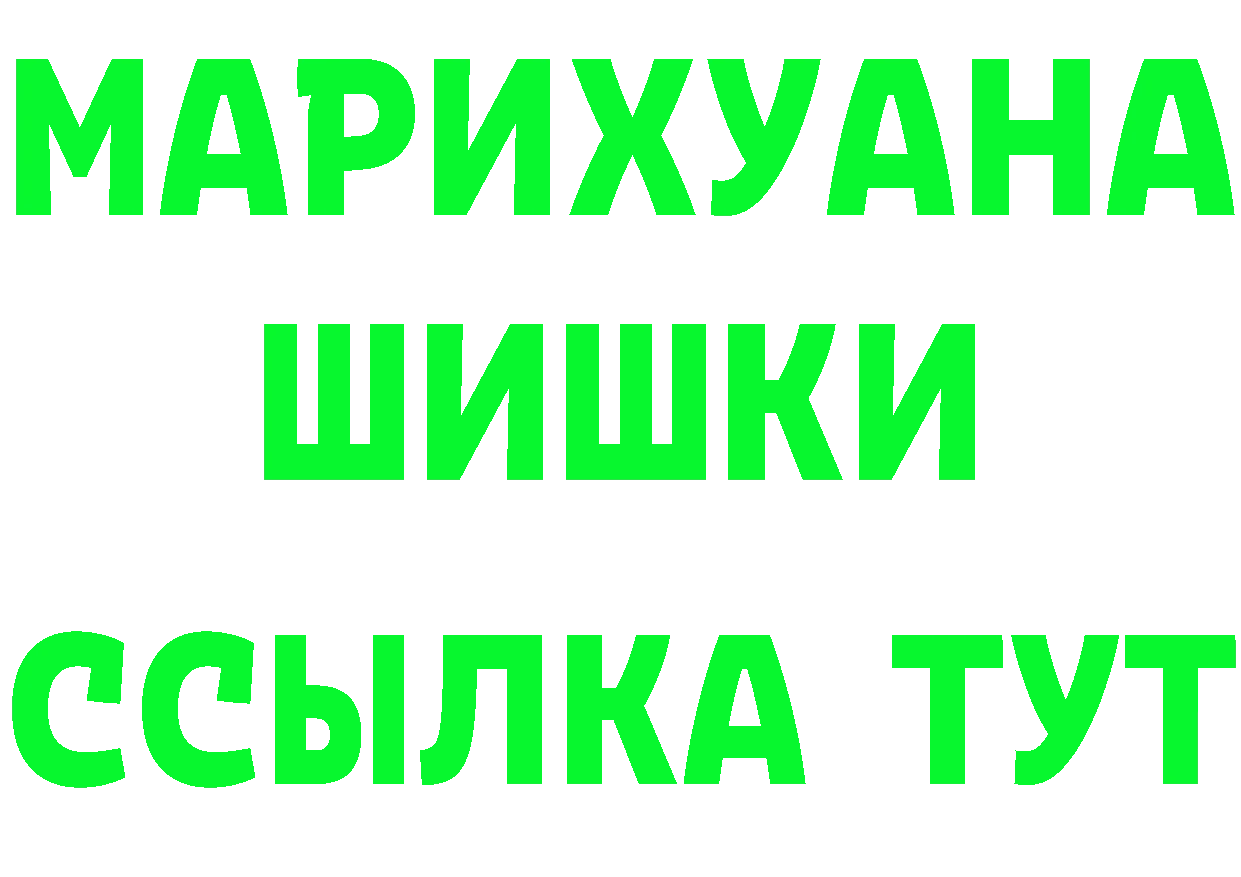 МАРИХУАНА
ШИШКИ
ССЫЛКА ТУТ